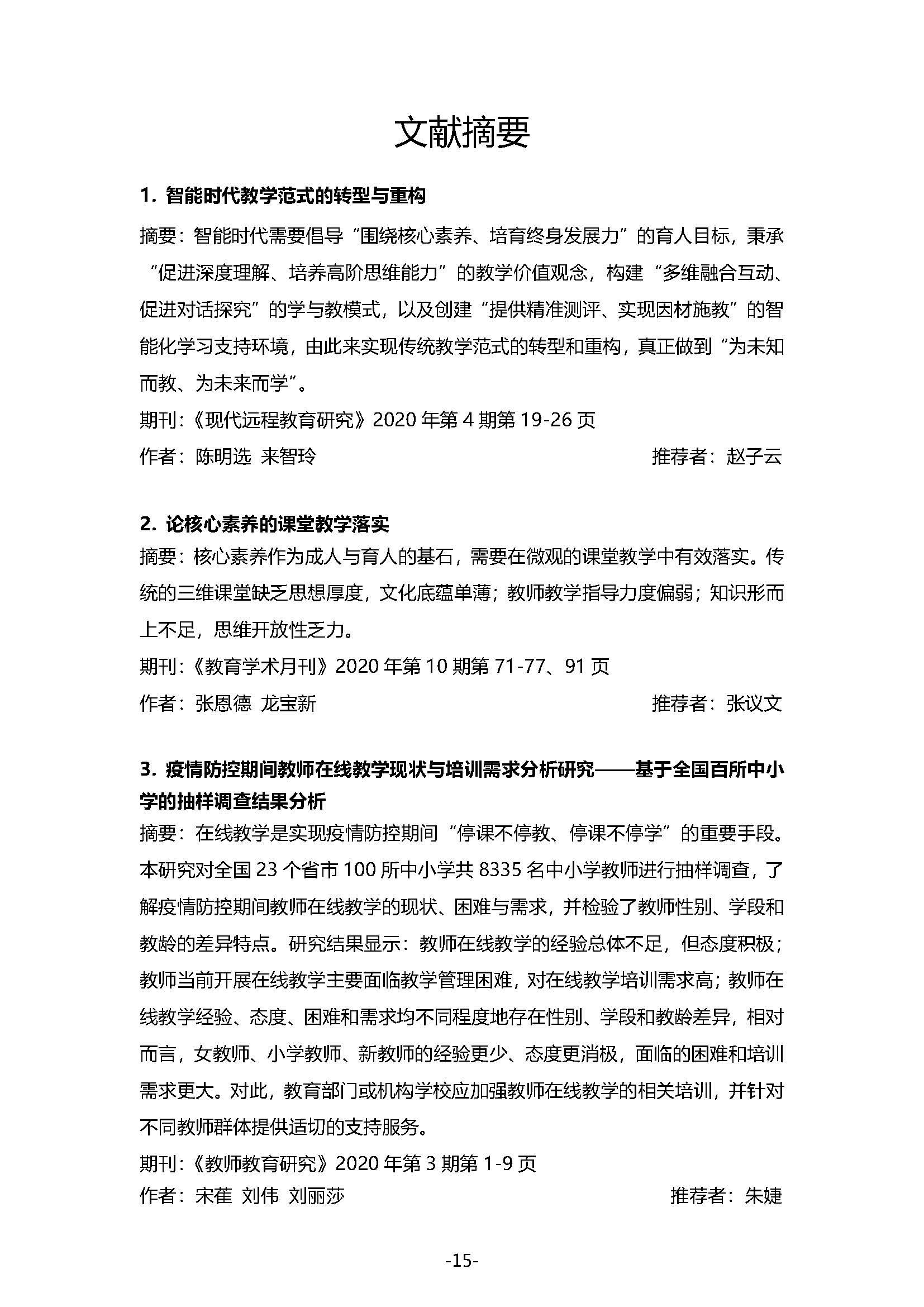 文献摘要

1. 智能时代教学范式的转型与重构

摘要：智能时代需要倡导“围绕核心素养、培育终身发展力”的育人目标，秉承“促进深度理解、培养高阶思维能力”的教学价值观念，构建“多维融合互动、促进对话探究”的学与教模式，以及创建“提供精准测评、实现因材施教”的智能化学习支持环境，由此来实现传统教学范式的转型和重构，真正做到“为未知而教、为未来而学”。

期刊：《现代远程教育研究》2020 年第 4 期第 19-26 页

作者：陈明选 来智玲　　推荐者：赵子云

2. 论核心素养的课堂教学落实

摘要：核心素养作为成人与育人的基石，需要在微观的课堂教学中有效落实。传统的三维课堂缺乏思想厚度，文化底蕴单薄；教师教学指导力度偏弱；知识形而上不足，思维开放性乏力。

期刊：《教育学术月刊》2020 年第 10 期第 71-77、91 页

作者：张恩德 龙宝新　　推荐者：张议文

3. 疫情防控期间教师在线教学现状与培训需求分析研究——基于全国百所中小学的抽样调查结果分析

摘要：在线教学是实现疫情防控期间“停课不停教、停课不停学”的重要手段。本研究对全国 23 个省市 100 所中小学共 8335 名中小学教师进行抽样调查，了解疫情防控期间教师在线教学的现状、困难与需求，并检验了教师性别、学段和教龄的差异特点。研究结果显示：教师在线教学的经验总体不足，但态度积极；教师当前开展在线教学主要面临教学管理困难，对在线教学培训需求高；教师在线教学经验、态度、困难和需求均不同程度地存在性别、学段和教龄差异，相对而言，女教师、小学教师、新教师的经验更少、态度更消极，面临的困难和培训需求更大。对此，教育部门或机构学校应加强教师在线教学的相关培训，并针对不同教师群体提供适切的支持服务。

期刊：《教师教育研究》2020 年第 3 期第 1-9 页

作者：宋萑 刘伟 刘丽莎　　推荐者：朱婕

-15-